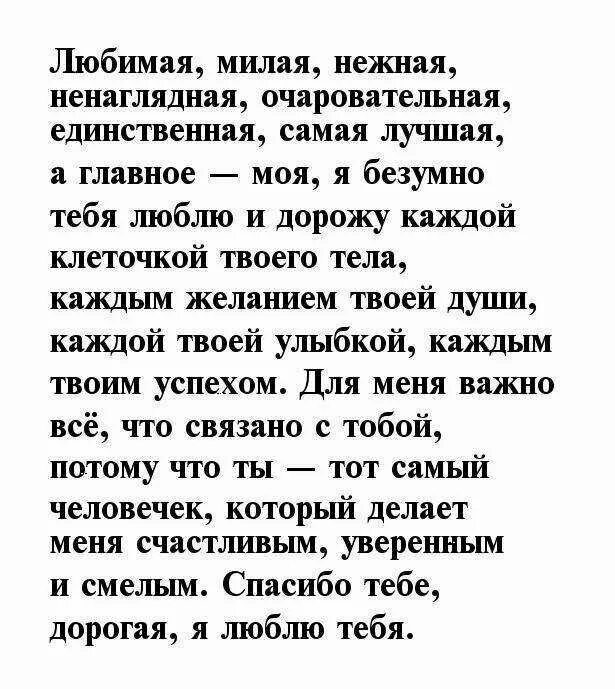 Любимая, милая, нежная, ненаглядная, очаровательная, единственная, самая лучшая, а главное — моя, я безумно тебя люблю и дорожу каждой клеточкой твоего тела, каждым желанием твоей души, каждой твоей улыбкой, каждым твоим успехом. Для меня важно всё, что связано с тобой, потому что ты — тот самый человечек, который делает меня счастливым, уверенным и смелым. Спасибо тебе, дорогая, я люблю тебя.